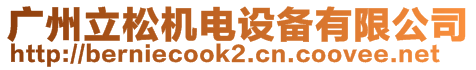 广州立松机电设备有限公司
http://berniecook2.cn.coovee.net